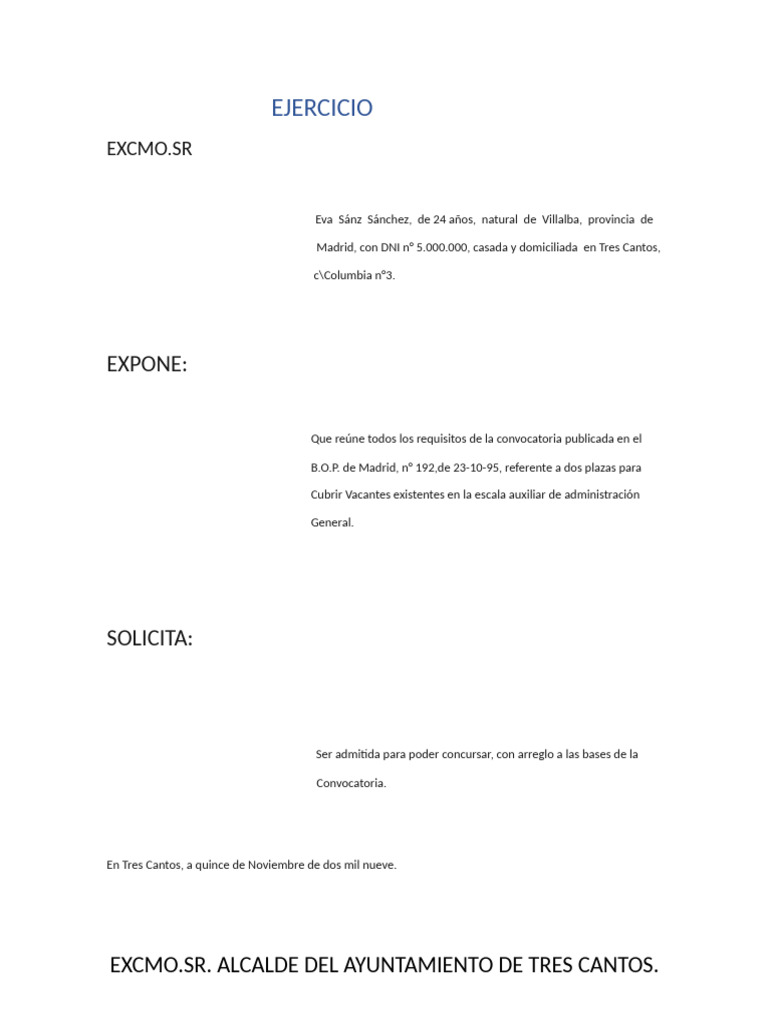 EJERCICIO

EXCMO.SR

Eva Sánz Sánchez, de 24 años, natural de Villalba, provincia de Madrid, con DNI nº 5.000.000, casada y domiciliada en Tres Cantos, c\Columbia nº3.

EXPONE:

Que reúne todos los requisitos de la convocatoria publicada en el B.O.P. de Madrid, nº 192,de 23-10-95, referente a dos plazas para Cubrir Vacantes existentes en la escala auxiliar de administración General.

SOLICITA:

Ser admitida para poder concursar, con arreglo a las bases de la Convocatoria.

En Tres Cantos, a quince de Noviembre de dos mil nueve.

EXCMO.SR. ALCALDE DEL AYUNTAMIENTO DE TRES CANTOS.